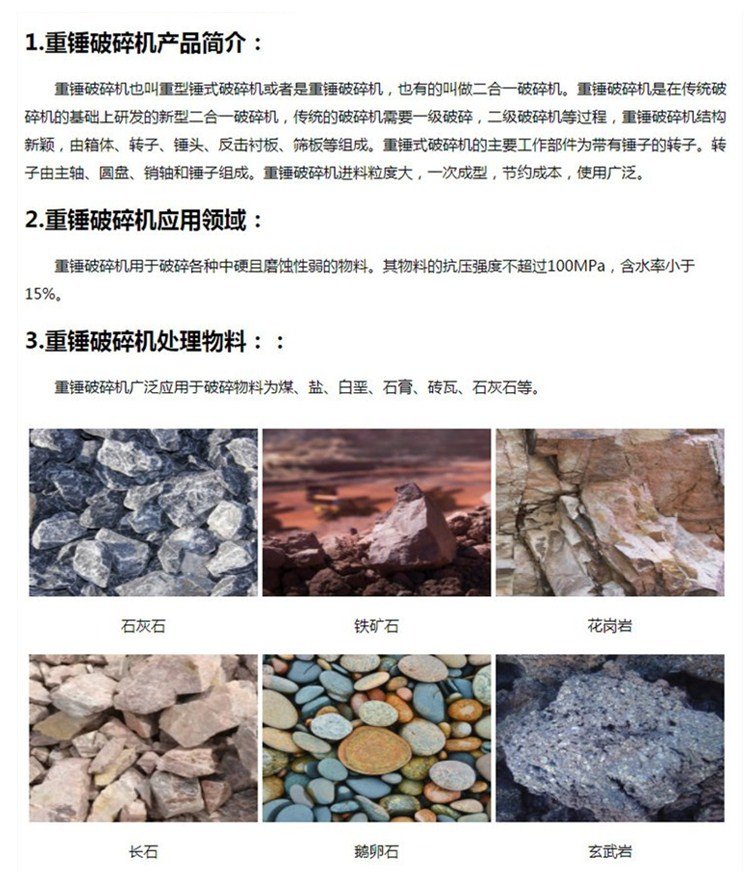 1.重锤破碎机产品简介：

重锤破碎机也叫重型锤式破碎机或者是重锤破碎机，也有的叫做二合一破碎机。重锤破碎机是在传统破碎机的基础上研发的新型二合一破碎机，传统的破碎机需要一级破碎，二级破碎机等过程，重锤破碎机结构新颖，由箱体、转子、锤头、反击衬板、筛板等组成。重锤式破碎机的主要工作部件为带有锤子的转子。转子由主轴、圆盘、销轴和锤子组成。重锤破碎机进料粒度大，一次成型，节约成本，使用广泛。

2.重锤破碎机应用领域：

重锤破碎机用于破碎各种中硬且磨蚀性弱的物料。其物料的抗压强度不超过100MPa，含水率小于15%。

3.重锤破碎机处理物料：：

重锤破碎机广泛应用于破碎物料为煤、盐、白垩、石膏、砖瓦、石灰石等。

石灰石

铁矿石

花岗岩

长石

鹅卵石

玄武岩